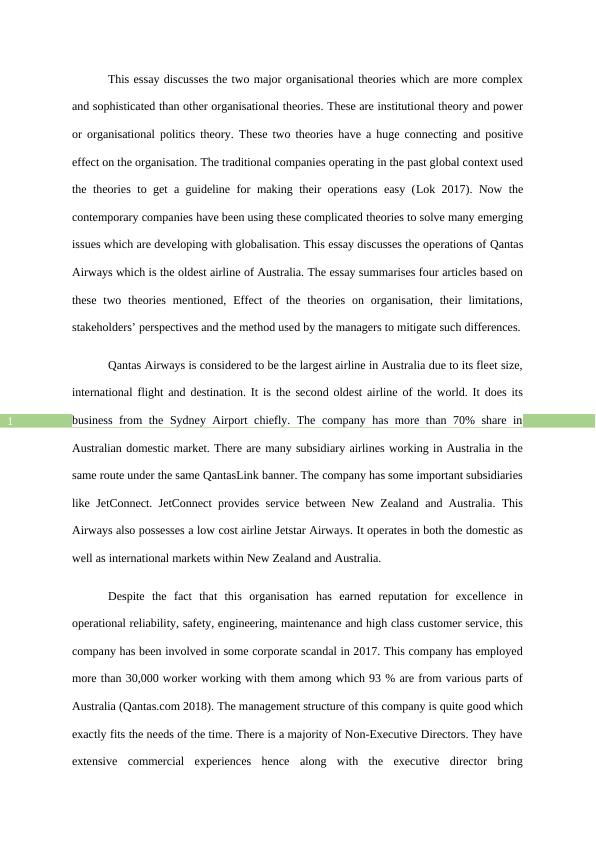 This essay discusses the two major organisational theories which are more complex and sophisticated than other organisational theories. These are institutional theory and power or organisational politics theory. These two theories have a huge connecting and positive effect on the organisation. The traditional companies operating in the past global context used the theories to get a guideline for making their operations easy (Lok 2017). Now the contemporary companies have been using these complicated theories to solve many emerging issues which are developing with globalisation. This essay discusses the operations of Qantas Airways which is the oldest airline of Australia. The essay summarises four articles based on these two theories mentioned, Effect of the theories on organisation, their limitations, stakeholders' perspectives and the method used by the managers to mitigate such differences.

Qantas Airways is considered to be the largest airline in Australia due to its fleet size, international flight and destination. It is the second oldest airline of the world. It does its business from the Sydney Airport chiefly. The company has more than 70% share in Australian domestic market. There are many subsidiary airlines working in Australia in the same route under the same QantasLink banner. The company has some important subsidiaries like JetConnect. JetConnect provides service between New Zealand and Australia. This Airways also possesses a low cost airline Jetstar Airways. It operates in both the domestic as well as international markets within New Zealand and Australia.

1

Despite the fact that this organisation has earned reputation for excellence in operational reliability, safety, engineering, maintenance and high class customer service, this company has been involved in some corporate scandal in 2017. This company has employed more than 30,000 worker working with them among which 93 % are from various parts of Australia (Qantas.com 2018). The management structure of this company is quite good which exactly fits the needs of the time. There is a majority of Non-Executive Directors. They have extensive commercial experiences hence along with the executive director bring